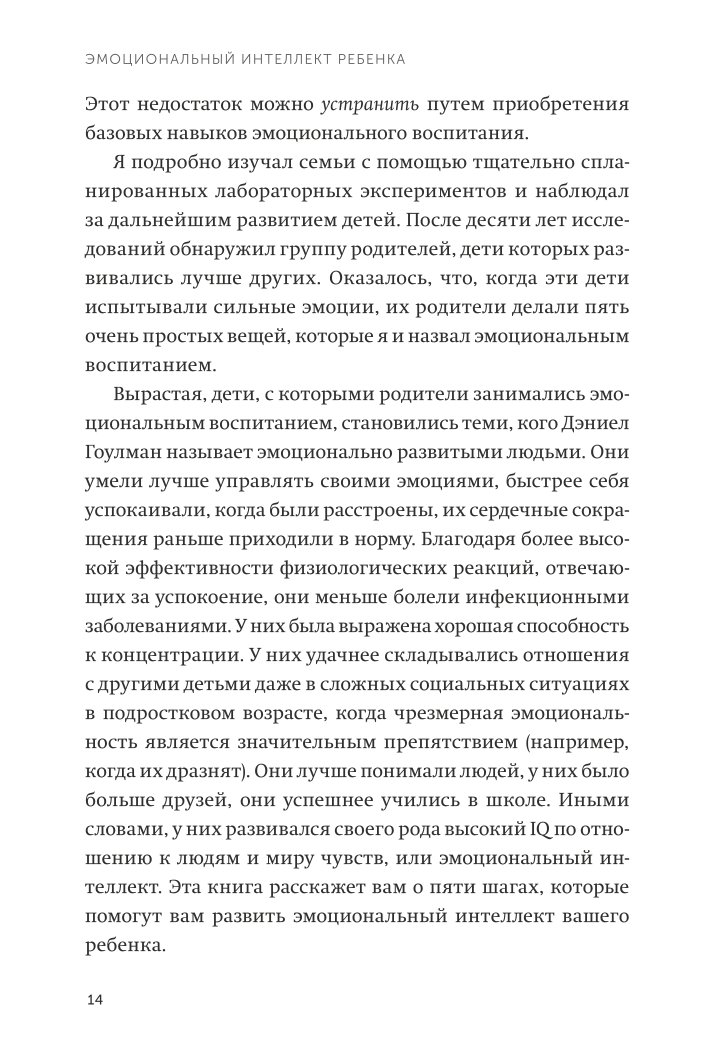 ЭМОЦИОНАЛЬНЫЙ ИНТЕЛЛЕКТ РЕБЕНКА

Этот недостаток можно устранить путем приобретения базовых навыков эмоционального воспитания.

Я подробно изучал семьи с помощью тщательно спланированных лабораторных экспериментов и наблюдал за дальнейшим развитием детей. После десяти лет исследований обнаружил группу родителей, дети которых развивались лучше других. Оказалось, что, когда эти дети испытывали сильные эмоции, их родители делали пять очень простых вещей, которые я и назвал эмоциональным воспитанием.

Вырастая, дети, с которыми родители занимались эмоциональным воспитанием, становились теми, кого Дэниел Гоулман называет эмоционально развитыми людьми. Они умели лучше управлять своими эмоциями, быстрее себя успокаивали, когда были расстроены, их сердечные сокращения раньше приходили в норму. Благодаря более высокой эффективности физиологических реакций, отвечающих за успокоение, они меньше болели инфекционными заболеваниями. У них была выражена хорошая способность к концентрации. У них удачнее складывались отношения с другими детьми даже в сложных социальных ситуациях в подростковом возрасте, когда чрезмерная эмоциональность является значительным препятствием (например, когда их дразнят). Они лучше понимали людей, у них было больше друзей, они успешнее учились в школе. Иными словами, у них развивался своего рода высокий IQ по отношению к людям и миру чувств, или эмоциональный интеллект. Эта книга расскажет вам о пяти шагах, которые помогут вам развить эмоциональный интеллект вашего ребенка.

14